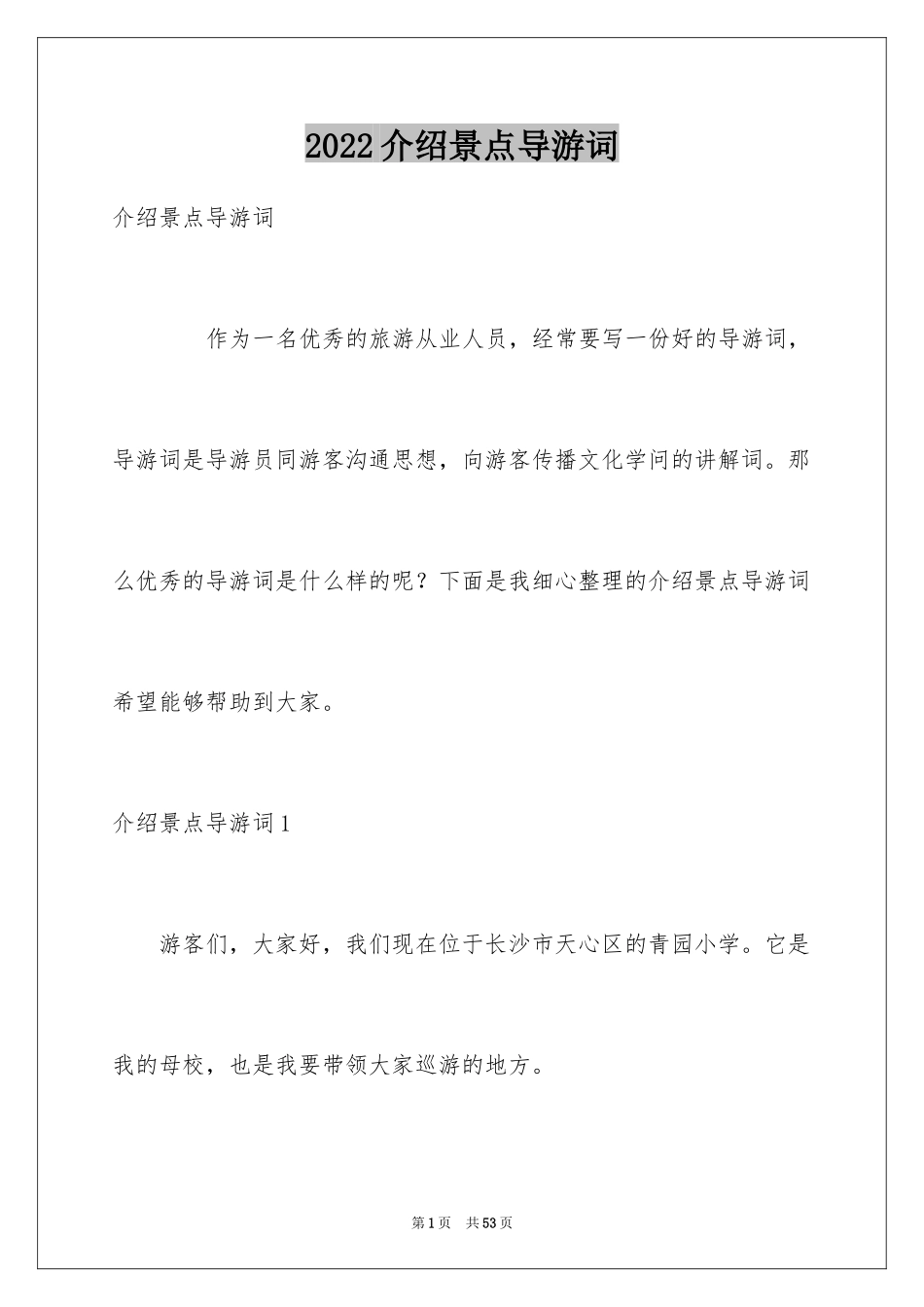 2022介绍景点导游词

介绍景点导游词

作为一名优秀的旅游从业人员，经常要写一份好的导游词，导游词是导游员同游客沟通思想，向游客传播文化学问的讲解词。那么优秀的导游词是什么样的呢？下面是我细心整理的介绍景点导游词希望能够帮助到大家。

介绍景点导游词1

游客们，大家好，我们现在位于长沙市天心区的青园小学。它是我的母校，也是我要带领大家巡游的地方。

第1页 共53页